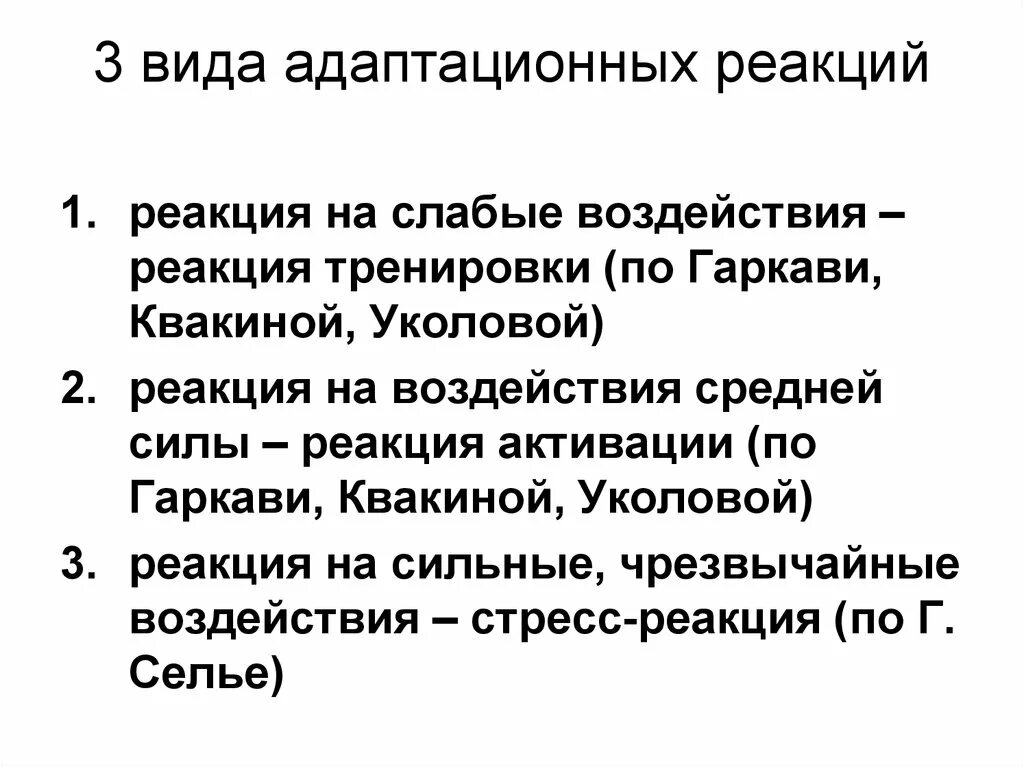 3 вида адаптационных реакций

1. реакция на слабые воздействия – реакция тренировки (по Гаркави, Квакиной, Уколовой)
2. реакция на воздействия средней силы – реакция активации (по Гаркави, Квакиной, Уколовой)
3. реакция на сильные, чрезвычайные воздействия – стресс-реакция (по Г. Селье)